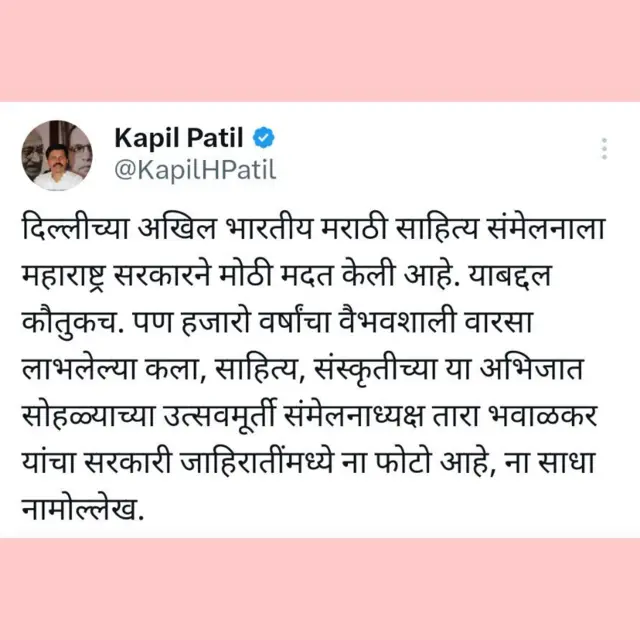 Kapil Patil
@KapilHPatil

दिल्लीच्या अखिल भारतीय मराठी साहित्य संमेलनाला महाराष्ट्र सरकारने मोठी मदत केली आहे. याबद्दल कौतुकच. पण हजारो वर्षांचा वैभवशाली वारसा लाभलेल्या कला, साहित्य, संस्कृतीच्या या अभिजात सोहळ्याच्या उत्सवमूर्ती संमेलनाध्यक्ष तारा भवाळकर यांचा सरकारी जाहिरातींमध्ये ना फोटो आहे, ना साधा नामोल्लेख.